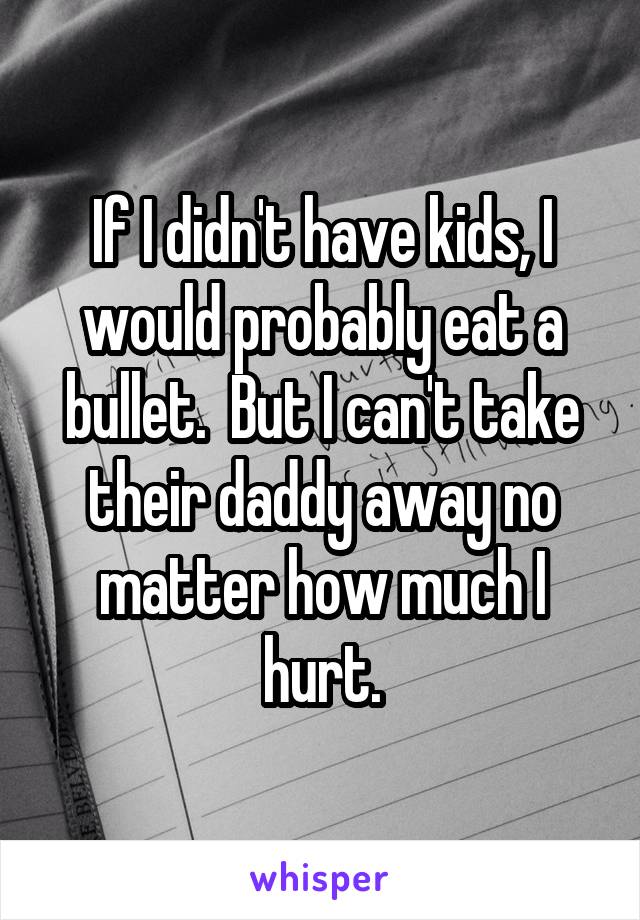 If I didn't have kids, I would probably eat a bullet.  But I can't take their daddy away no matter how much I hurt.

whisper